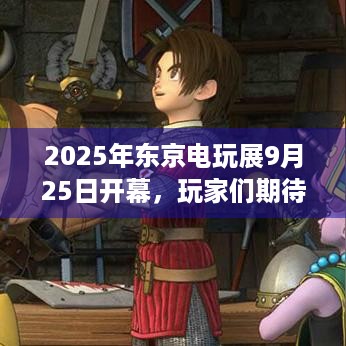 2025年东京电玩展9月25日开幕，玩家们期待